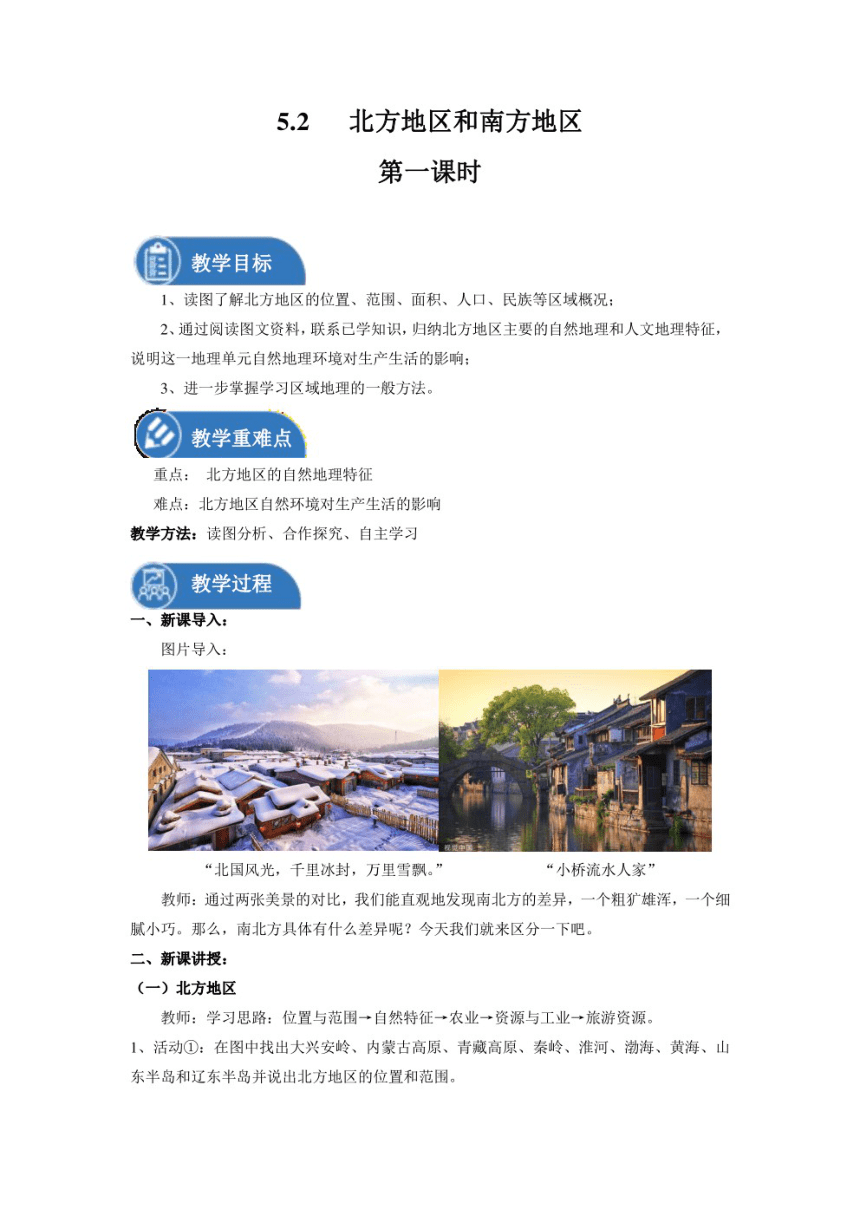 5.2　北方地区和南方地区

第一课时

教学目标

1、读图了解北方地区的位置、范围、面积、人口、民族等区域概况；

2、通过阅读图文资料，联系已学知识，归纳北方地区主要的自然地理和人文地理特征，说明这一地理单元自然地理环境对生产生活的影响；

3、进一步掌握学习区域地理的一般方法。

教学重难点

重点：　北方地区的自然地理特征

难点：北方地区自然环境对生产生活的影响

教学方法：读图分析、合作探究、自主学习

教学过程

一、新课导入：

图片导入：

“北国风光，千里冰封，万里雪飘。”　　“小桥流水人家”

教师：通过两张美景的对比，我们能直观地发现南北方的差异，一个粗犷雄浑，一个细腻小巧。那么，南北方具体有什么差异呢？今天我们就来区分一下吧。

二、新课讲授：

（一）北方地区

教师：学习思路：位置与范围→自然特征→农业→资源与工业→旅游资源。

1、活动①：在图中找出大兴安岭、内蒙古高原、青藏高原、秦岭、淮河、渤海、黄海、山东半岛和辽东半岛并说出北方地区的位置和范围。